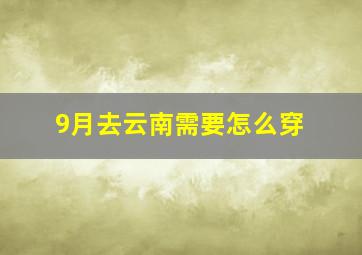 9月去云南需要怎么穿